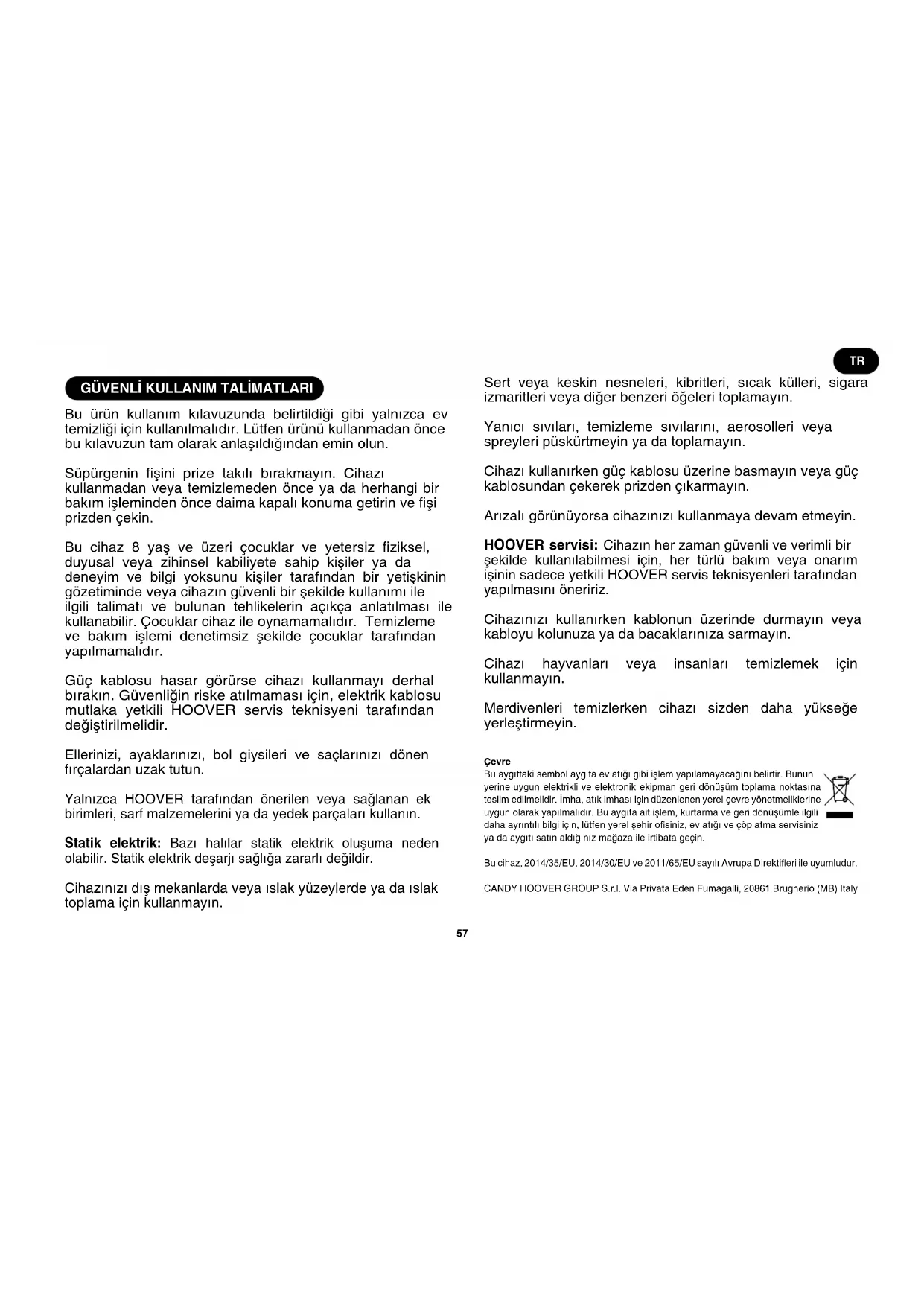 TR

GÜVENLİ KULLANIM TALİMATLARI

Bu ürün kullanım kılavuzunda belirtildiği gibi yalnızca ev temizliği için kullanılmalıdır. Lütfen ürünü kullanmadan önce bu kılavuzun tam olarak anlaşıldığından emin olun.

Süpürgenin fişini prize takılı bırakmayın. Cihazı kullanmadan veya temizlemeden önce ya da herhangi bir bakım işleminden önce daima kapalı konuma getirin ve fişi prizden çekin.

Bu cihaz 8 yaş ve üzeri çocuklar ve yetersiz fiziksel, duyusal veya zihinsel kabiliyete sahip kişiler ya da deneyim ve bilgi yoksunu kişiler tarafından bir yetişkinin gözetiminde veya cihazın güvenli bir şekilde kullanımı ile ilgili talimatı ve bulunan tehlikelerin açıkça anlatılması ile kullanabilir. Çocuklar cihaz ile oynamamalıdır. Temizleme ve bakım işlemi denetimsiz şekilde çocuklar tarafından yapılmamalıdır.

Güç kablosu hasar görürse cihazı kullanmayı derhal bırakın. Güvenliğin riske atılmaması için, elektrik kablosu mutlaka yetkili HOOVER servis teknisyeni tarafından değiştirilmelidir.

Ellerinizi, ayaklarınızı, bol giysileri ve saçlarınızı dönen fırçalardan uzak tutun.

Yalnızca HOOVER tarafından önerilen veya sağlanan ek birimleri, sarf malzemelerini ya da yedek parçaları kullanın.

Statik elektrik: Bazı halılar statik elektrik oluşuma neden olabilir. Statik elektrik deşarjı sağlığa zararlı değildir.

Cihazınızı dış mekanlarda veya ıslak yüzeylerde ya da ıslak toplama için kullanmayın.

Sert veya keskin nesneleri, kibritleri, sıcak külleri, sigara izmaritleri veya diğer benzeri öğeleri toplamayın.

Yanıcı sıvıları, temizleme sıvılarını, aerosolleri veya spreyleri püskürtmeyin ya da toplamayın.

Cihazı kullanırken güç kablosu üzerine basmayın veya güç kablosundan çekerek prizden çıkarmayın.

Arızalı görünüyorsa cihazınızı kullanmaya devam etmeyin.

HOOVER servisi: Cihazın her zaman güvenli ve verimli bir şekilde kullanılabilmesi için, her türlü bakım veya onarım işinin sadece yetkili HOOVER servis teknisyenleri tarafından yapılmasını öneririz.

Cihazınızı kullanırken kablonun üzerinde durmayın veya kabloyu kolunuza ya da bacaklarınıza sarmayın.

Cihazı hayvanları veya insanları temizlemek için kullanmayın.

Merdivenleri temizlerken cihazı sizden daha yükseğe yerleştirmeyin.

Çevre
Bu aygıttaki sembol aygıta ev atığı gibi işlem yapılamayacağını belirtir. Bunun yerine uygun elektrikli ve elektronik ekipman geri dönüşüm toplama noktasına teslim edilmelidir. İmha, atık imhası için düzenlenen yerel çevre yönetmeliklerine uygun olarak yapılmalıdır. Bu aygıta ait işlem, kurtarma ve geri dönüşümle ilgili daha ayrıntılı bilgi için, lütfen yerel şehir ofisiniz, ev atığı ve çöp atma servisiniz ya da aygıtı satın aldığınız mağaza ile irtibata geçin.

Bu cihaz, 2014/35/EU, 2014/30/EU ve 2011/65/EU sayılı Avrupa Direktifleri ile uyumludur.

CANDY HOOVER GROUP S.r.l. Via Privata Eden Fumagalli, 20861 Brugherio (MB) Italy

57